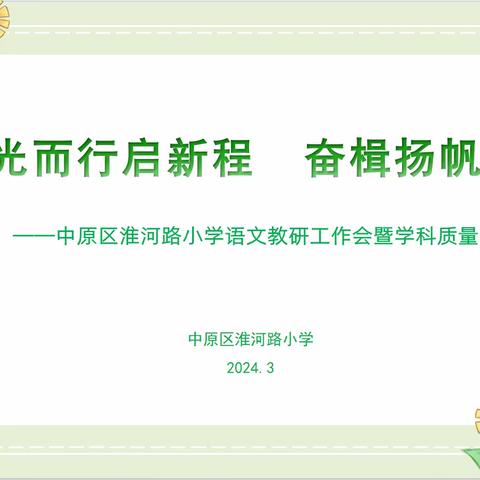 光而行启新程　奋楫扬帆

——中原区淮河路小学语文教研工作会暨学科质量

中原区淮河路小学

2024.3